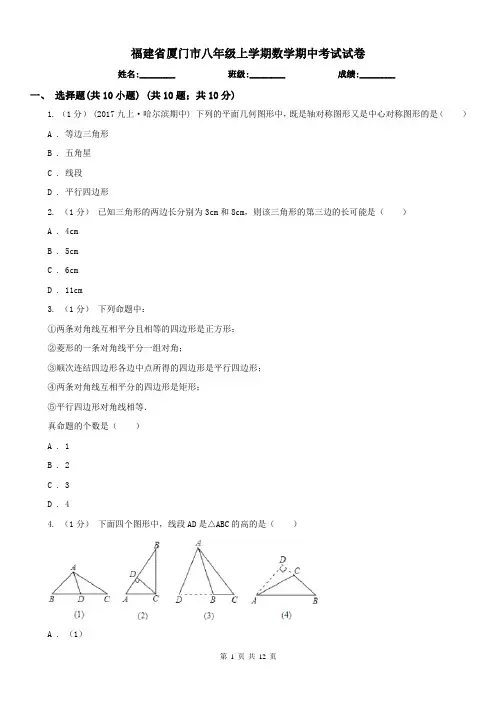 福建省厦门市八年级上学期数学期中考试试卷

姓名:________ 班级:________ 成绩:________

一、 选择题(共 10 小题) (共 10 题；共 10 分)

1. （1 分） (2017 九上·哈尔滨期中) 下列的平面几何图形中，既是轴对称图形又是中心对称图形的是（ ）

A . 等边三角形

B . 五角星

C . 线段

D . 平行四边形

2. （1 分） 已知三角形的两边长分别为 3cm 和 8cm，则该三角形的第三边的长可能是（ ）

A . 4cm

B . 5cm

C . 6cm

D . 11cm

3. （1 分） 下列命题中：

①两条对角线互相平分且相等的四边形是正方形；

②菱形的一条对角线平分一组对角；

③顺次连结四边形各边中点所得的四边形是平行四边形；

④两条对角线互相平分的四边形是矩形；

⑤平行四边形对角线相等.

真命题的个数是（ ）

A . 1

B . 2

C . 3

D . 4

4. （1 分） 下面四个图形中，线段 AD 是△ABC 的高的是（ ）

A
B D C
(1)

B
D
A C
(2)

A
D B C
(3)

D
C
A B
(4)

A . (1)

第 1 页 共 12 页